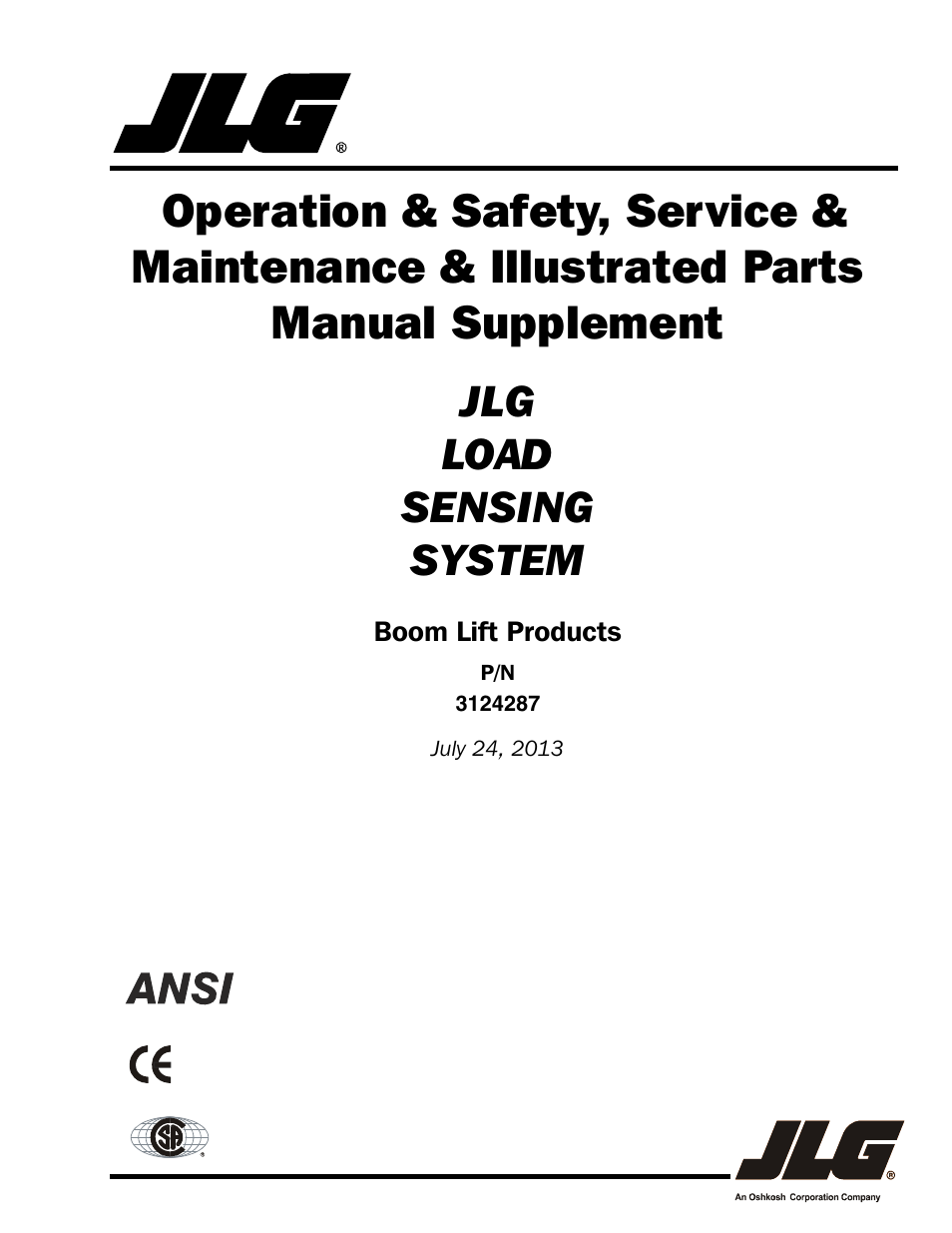 JLG®

Operation & Safety, Service & Maintenance & Illustrated Parts Manual Supplement

JLG
LOAD
SENSING
SYSTEM

Boom Lift Products

P/N
3124287

July 24, 2013

ANSI

CE

SA®

JLG®
An Oshkosh Corporation Company